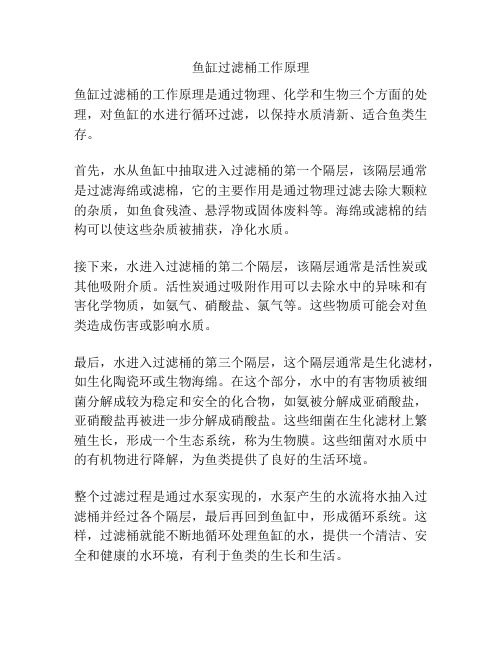 鱼缸过滤桶工作原理

鱼缸过滤桶的工作原理是通过物理、化学和生物三个方面的处理，对鱼缸的水进行循环过滤，以保持水质清新、适合鱼类生存。

首先，水从鱼缸中抽取进入过滤桶的第一个隔层，该隔层通常是过滤海绵或滤棉，它的主要作用是通过物理过滤去除大颗粒的杂质，如鱼食残渣、悬浮物或固体废料等。海绵或滤棉的结构可以使这些杂质被捕获，净化水质。

接下来，水进入过滤桶的第二个隔层，该隔层通常是活性炭或其他吸附介质。活性炭通过吸附作用可以去除水中的异味和有害化学物质，如氨气、硝酸盐、氯气等。这些物质可能会对鱼类造成伤害或影响水质。

最后，水进入过滤桶的第三个隔层，这个隔层通常是生化滤材，如生化陶瓷环或生物海绵。在这个部分，水中的有害物质被细菌分解成较为稳定和安全的化合物，如氨被分解成亚硝酸盐，亚硝酸盐再被进一步分解成硝酸盐。这些细菌在生化滤材上繁殖生长，形成一个生态系统，称为生物膜。这些细菌对水质中的有机物进行降解，为鱼类提供了良好的生活环境。

整个过滤过程是通过水泵实现的，水泵产生的水流将水抽入过滤桶并经过各个隔层，最后再回到鱼缸中，形成循环系统。这样，过滤桶就能不断地循环处理鱼缸的水，提供一个清洁、安全和健康的水环境，有利于鱼类的生长和生活。